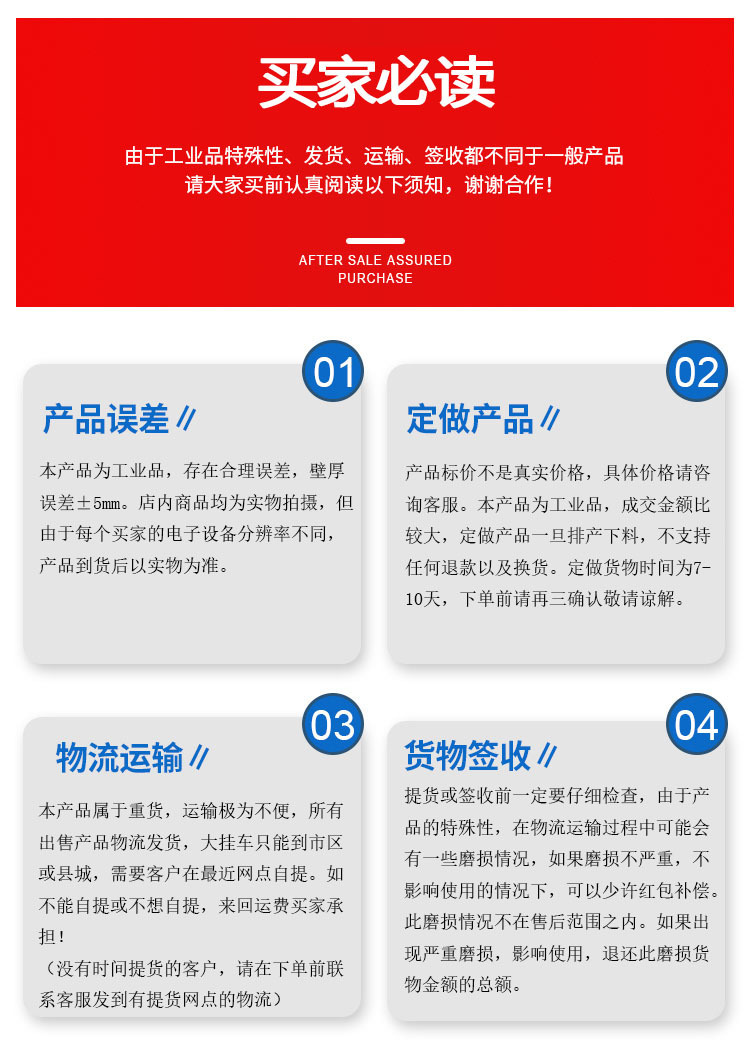 买家必读

由于工业品特殊性、发货、运输、签收都不同于一般产品
请大家买前认真阅读以下须知，谢谢合作！

AFTER SALE ASSURED PURCHASE

01
产品误差 //
本产品为工业品，存在合理误差，壁厚误差±5mm。店内商品均为实物拍摄，但由于每个买家的电子设备分辨率不同，产品到货后以实物为准。

02
定做产品 //
产品标价不是真实价格，具体价格请咨询客服。本产品为工业品，成交金额比较大，定做产品一旦排产下料，不支持任何退款以及换货。定做货物时间为7-10天，下单前请再三确认敬请谅解。

03
物流运输 //
本产品属于重货，运输极为不便，所有出售产品物流发货，大挂车只能到市区或县城，需要客户在最近网点自提。如不能自提或不想自提，来回运费买家承担！
（没有时间提货的客户，请在下单前联系客服发到有提货网点的物流）

04
货物签收 //
提货或签收前一定要仔细检查，由于产品的特殊性，在物流运输过程中可能会有一些磨损情况，如果磨损不严重，不影响使用的情况下，可以少许红包补偿。此磨损情况不在售后范围之内。如果出现严重磨损，影响使用，退还此磨损货物金额的总额。